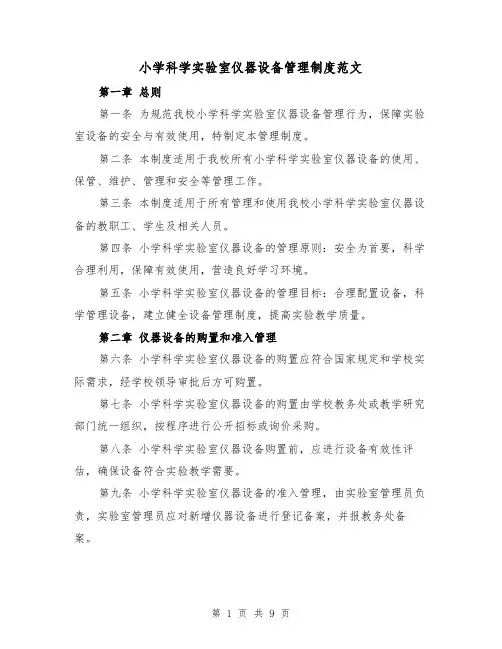 小学科学实验室仪器设备管理制度范文

第一章 总则

第一条 为规范我校小学科学实验室仪器设备管理行为，保障实验室设备的安全与有效使用，特制定本管理制度。

第二条 本制度适用于我校所有小学科学实验室仪器设备的使用、保管、维护、管理和安全等管理工作。

第三条 本制度适用于所有管理和使用我校小学科学实验室仪器设备的教职工、学生及相关人员。

第四条 小学科学实验室仪器设备的管理原则：安全为首要，科学合理利用，保障有效使用，营造良好学习环境。

第五条 小学科学实验室仪器设备的管理目标：合理配置设备，科学管理设备，建立健全设备管理制度，提高实验教学质量。

第二章 仪器设备的购置和准入管理

第六条 小学科学实验室仪器设备的购置应符合国家规定和学校实际需求，经学校领导审批后方可购置。

第七条 小学科学实验室仪器设备的购置由学校教务处或教学研究部门统一组织，按程序进行公开招标或询价采购。

第八条 小学科学实验室仪器设备购置前，应进行设备有效性评估，确保设备符合实验教学需要。

第九条 小学科学实验室仪器设备的准入管理，由实验室管理员负责，实验室管理员应对新增仪器设备进行登记备案，并报教务处备案。

第 1 页 共 9 页